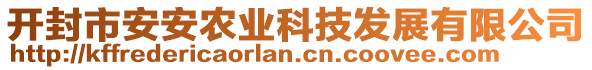 开封市安安农业科技发展有限公司
http://kffredericaorlan.cn.coovee.com